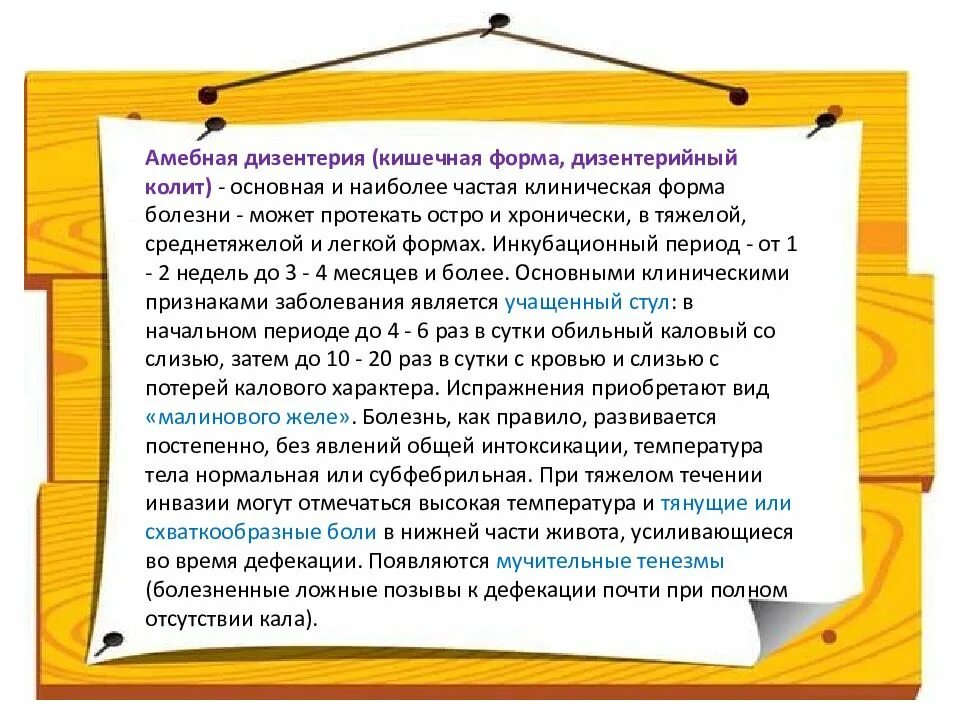 Амебная дизентерия (кишечная форма, дизентерийный колит) - основная и наиболее частая клиническая форма болезни - может протекать остро и хронически, в тяжелой, среднетяжелой и легкой формах. Инкубационный период - от 1 - 2 недель до 3 - 4 месяцев и более. Основными клиническими признаками заболевания является учащенный стул: в начальном периоде до 4 - 6 раз в сутки обильный каловый со слизью, затем до 10 - 20 раз в сутки с кровью и слизью с потерей калового характера. Испражнения приобретают вид «малинового желе». Болезнь, как правило, развивается постепенно, без явлений общей интоксикации, температура тела нормальная или субфебрильная. При тяжелом течении инвазии могут отмечаться высокая температура и тянущие или схваткообразные боли в нижней части живота, усиливающиеся во время дефекации. Появляются мучительные тенезмы (болезненные ложные позывы к дефекации почти при полном отсутствии кала).